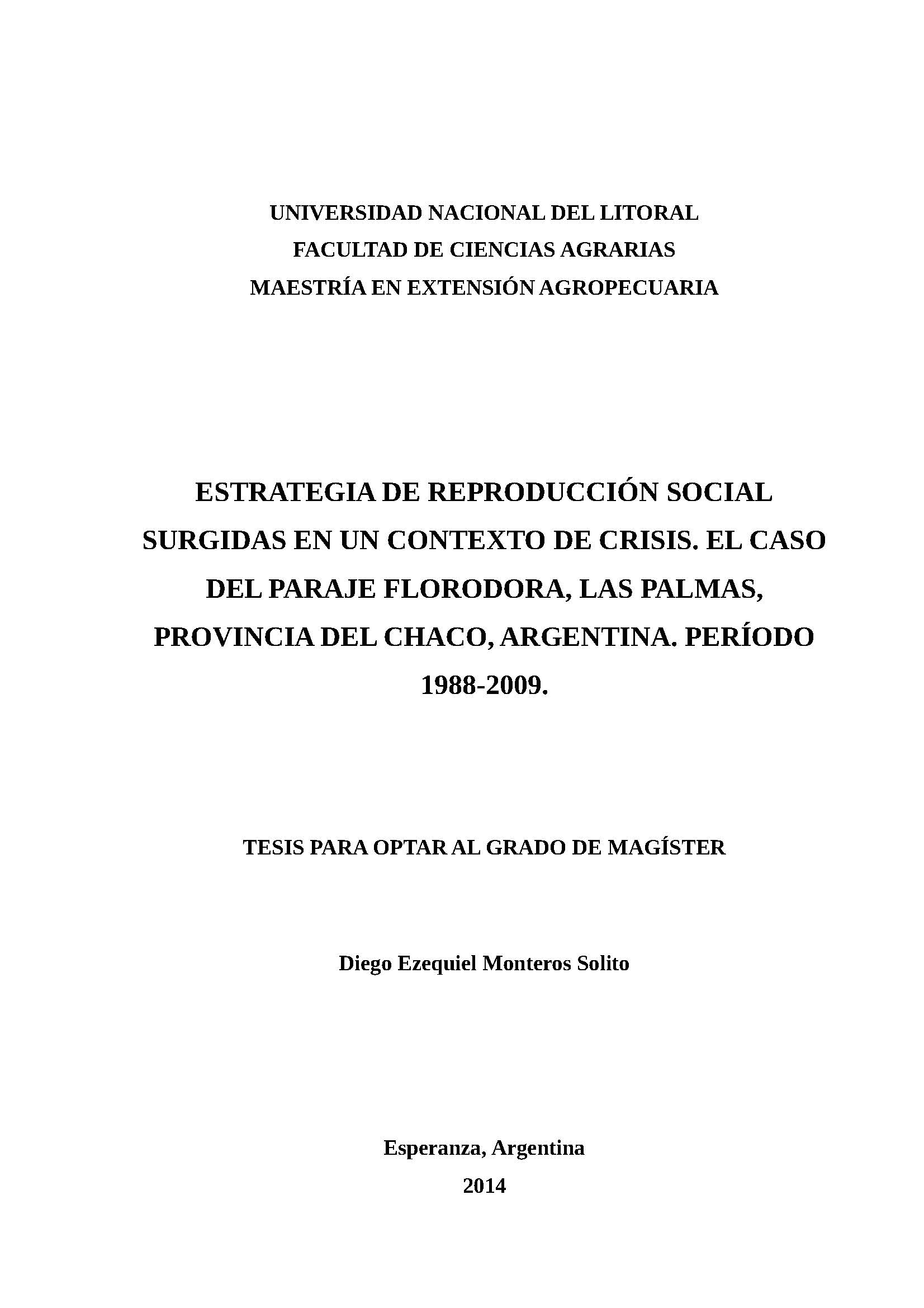 UNIVERSIDAD NACIONAL DEL LITORAL
FACULTAD DE CIENCIAS AGRARIAS
MAESTRÍA EN EXTENSIÓN AGROPECUARIA

ESTRATEGIA DE REPRODUCCIÓN SOCIAL SURGIDAS EN UN CONTEXTO DE CRISIS. EL CASO DEL PARAJE FLORODORA, LAS PALMAS, PROVINCIA DEL CHACO, ARGENTINA. PERÍODO 1988-2009.

TESIS PARA OPTAR AL GRADO DE MAGÍSTER

Diego Ezequiel Monteros Solito

Esperanza, Argentina
2014